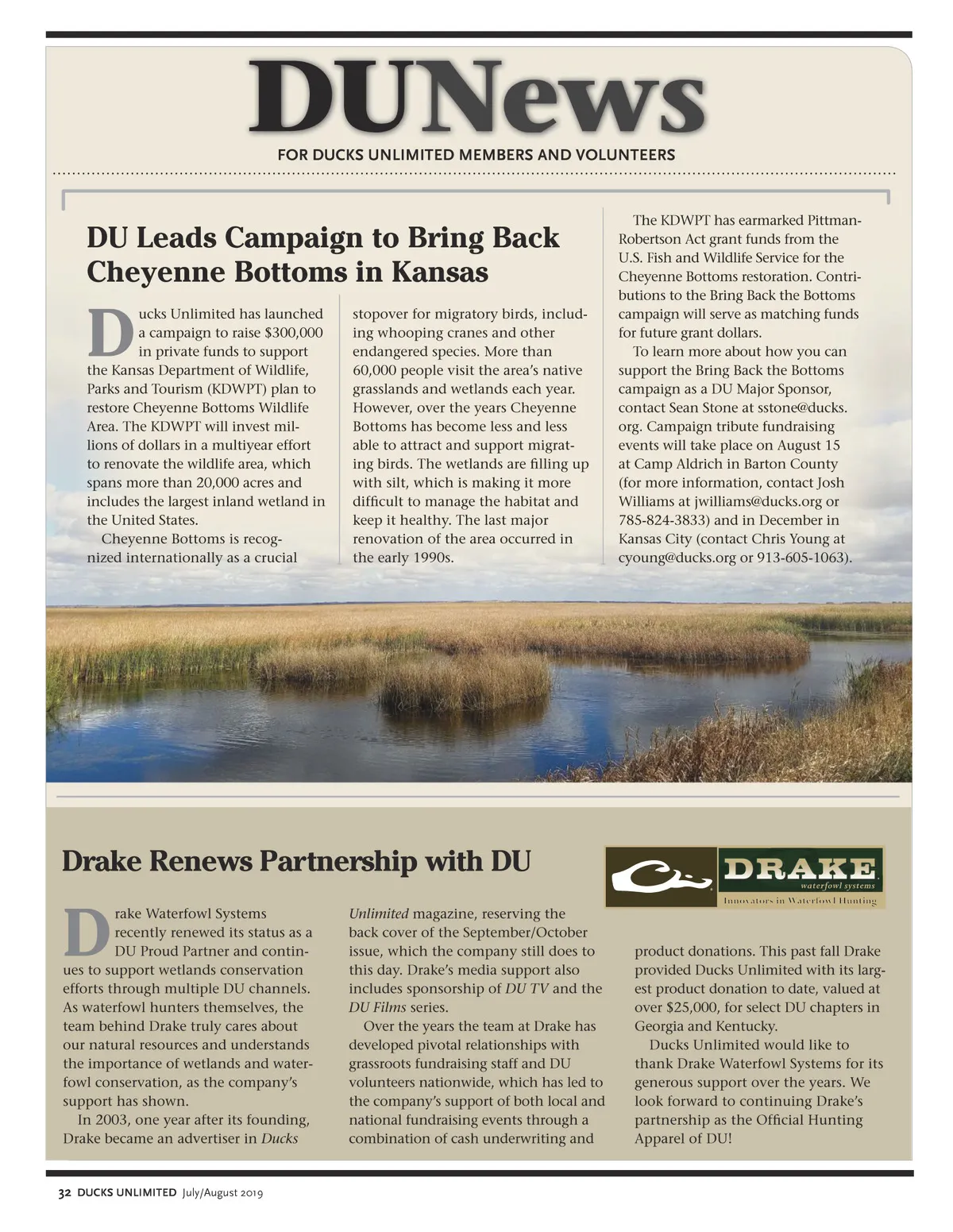 DUNews

FOR DUCKS UNLIMITED MEMBERS AND VOLUNTEERS

DU Leads Campaign to Bring Back Cheyenne Bottoms in Kansas

Ducks Unlimited has launched a campaign to raise $300,000 in private funds to support the Kansas Department of Wildlife, Parks and Tourism (KDWPT) plan to restore Cheyenne Bottoms Wildlife Area. The KDWPT will invest millions of dollars in a multiyear effort to renovate the wildlife area, which spans more than 20,000 acres and includes the largest inland wetland in the United States.

Cheyenne Bottoms is recognized internationally as a crucial stopover for migratory birds, including whooping cranes and other endangered species. More than 60,000 people visit the area's native grasslands and wetlands each year. However, over the years Cheyenne Bottoms has become less and less able to attract and support migrating birds. The wetlands are filling up with silt, which is making it more difficult to manage the habitat and keep it healthy. The last major renovation of the area occurred in the early 1990s.

The KDWPT has earmarked Pittman-Robertson Act grant funds from the U.S. Fish and Wildlife Service for the Cheyenne Bottoms restoration. Contributions to the Bring Back the Bottoms campaign will serve as matching funds for future grant dollars.

To learn more about how you can support the Bring Back the Bottoms campaign as a DU Major Sponsor, contact Sean Stone at sstone@ducks.org. Campaign tribute fundraising events will take place on August 15 at Camp Aldrich in Barton County (for more information, contact Josh Williams at jwilliams@ducks.org or 785-824-3833) and in December in Kansas City (contact Chris Young at cyoung@ducks.org or 913-605-1063).

Drake Renews Partnership with DU

DRAKE
waterfowl systems
Innovators in Waterfowl Hunting

Drake Waterfowl Systems recently renewed its status as a DU Proud Partner and continues to support wetlands conservation efforts through multiple DU channels. As waterfowl hunters themselves, the team behind Drake truly cares about our natural resources and understands the importance of wetlands and waterfowl conservation, as the company's support has shown.

In 2003, one year after its founding, Drake became an advertiser in Ducks Unlimited magazine, reserving the back cover of the September/October issue, which the company still does to this day. Drake's media support also includes sponsorship of DU TV and the DU Films series.

Over the years the team at Drake has developed pivotal relationships with grassroots fundraising staff and DU volunteers nationwide, which has led to the company's support of both local and national fundraising events through a combination of cash underwriting and product donations. This past fall Drake provided Ducks Unlimited with its largest product donation to date, valued at over $25,000, for select DU chapters in Georgia and Kentucky.

Ducks Unlimited would like to thank Drake Waterfowl Systems for its generous support over the years. We look forward to continuing Drake's partnership as the Official Hunting Apparel of DU!

32 DUCKS UNLIMITED July/August 2019